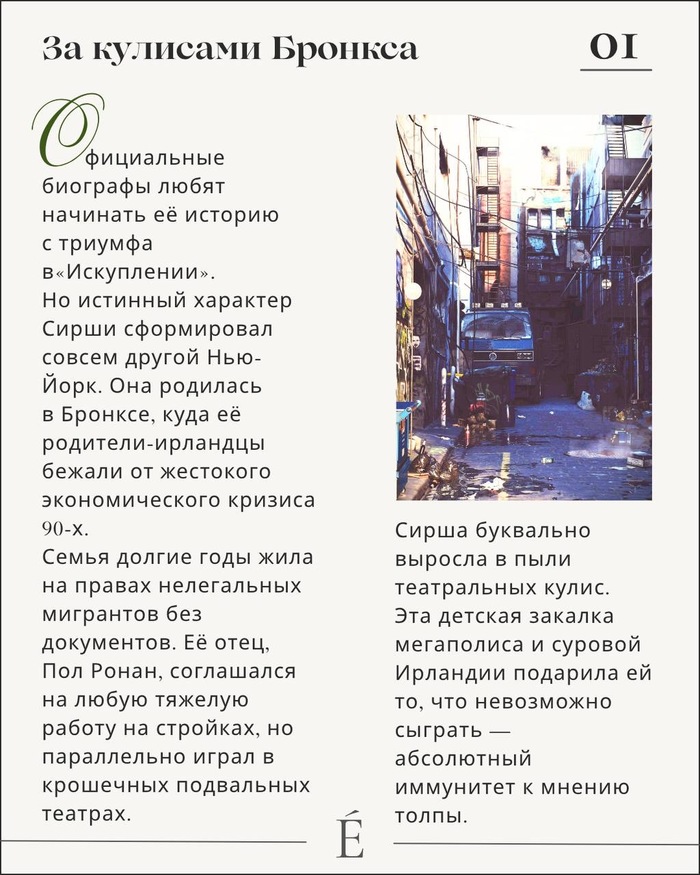 За кулисами Бронкса

01

Официальные биографы любят начинать её историю с триумфа в«Искуплении». Но истинный характер Сирши сформировал совсем другой Нью-Йорк. Она родилась в Бронксе, куда её родители-ирландцы бежали от жестокого экономического кризиса 90-х.
Семья долгие годы жила на правах нелегальных мигрантов без документов. Её отец, Пол Ронан, соглашался на любую тяжелую работу на стройках, но параллельно играл в крошечных подвальных театрах.

Сирша буквально выросла в пыли театральных кулис. Эта детская закалка мегаполиса и суровой Ирландии подарила ей то, что невозможно сыграть — абсолютный иммунитет к мнению толпы.

É